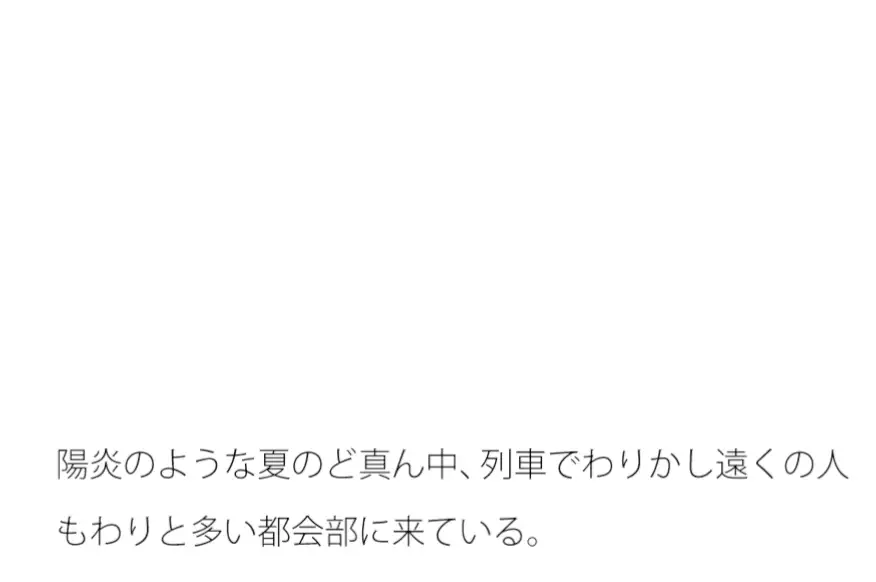 陽炎のような夏のど真ん中、列車でわりかし遠くの人もわりと多い都会部に来ている。